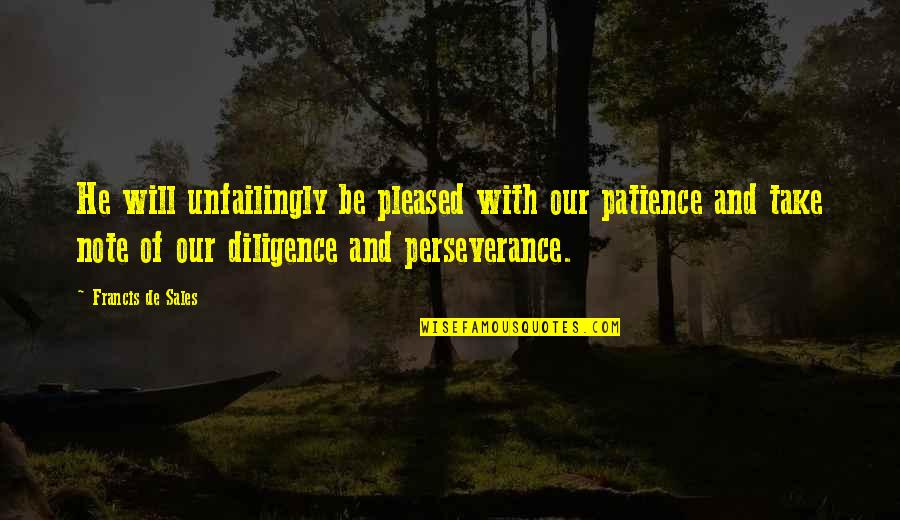 He will unfailingly be pleased with our patience and take note of our diligence and perseverance.

~ Francis de Sales

WISEFAMOUSQUOTES.COM